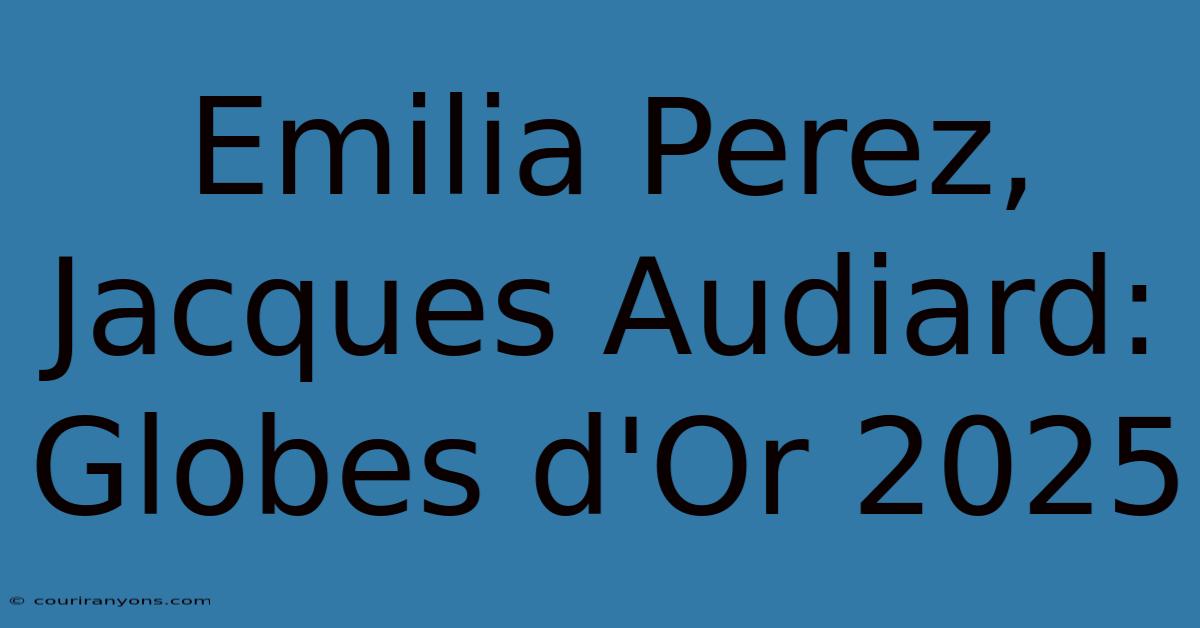 Emilia Perez, Jacques Audiard: Globes d'Or 2025

© couriranyons.com